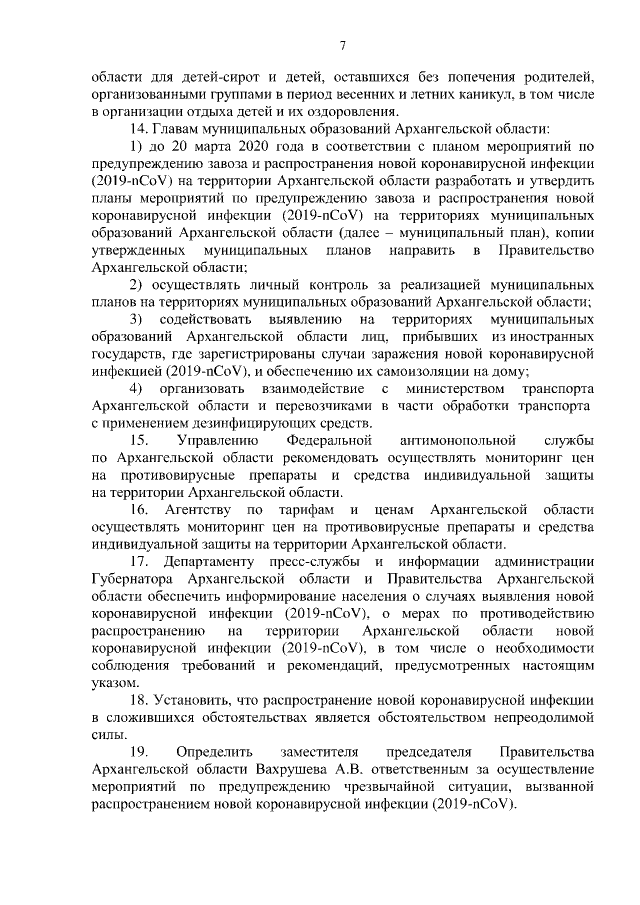 7

области для детей-сирот и детей, оставшихся без попечения родителей, организованными группами в период весенних и летних каникул, в том числе в организации отдыха детей и их оздоровления.

14. Главам муниципальных образований Архангельской области:

1) до 20 марта 2020 года в соответствии с планом мероприятий по предупреждению завоза и распространения новой коронавирусной инфекции (2019-nCoV) на территории Архангельской области разработать и утвердить планы мероприятий по предупреждению завоза и распространения новой коронавирусной инфекции (2019-nCoV) на территориях муниципальных образований Архангельской области (далее – муниципальный план), копии утвержденных муниципальных планов направить в Правительство Архангельской области;

2) осуществлять личный контроль за реализацией муниципальных планов на территориях муниципальных образований Архангельской области;

3) содействовать выявлению на территориях муниципальных образований Архангельской области лиц, прибывших из иностранных государств, где зарегистрированы случаи заражения новой коронавирусной инфекцией (2019-nCoV), и обеспечению их самоизоляции на дому;

4) организовать взаимодействие с министерством транспорта Архангельской области и перевозчиками в части обработки транспорта с применением дезинфицирующих средств.

15. Управлению Федеральной антимонопольной службы по Архангельской области рекомендовать осуществлять мониторинг цен на противовирусные препараты и средства индивидуальной защиты на территории Архангельской области.

16. Агентству по тарифам и ценам Архангельской области осуществлять мониторинг цен на противовирусные препараты и средства индивидуальной защиты на территории Архангельской области.

17. Департаменту пресс-службы и информации администрации Губернатора Архангельской области и Правительства Архангельской области обеспечить информирование населения о случаях выявления новой коронавирусной инфекции (2019-nCoV), о мерах по противодействию распространению на территории Архангельской области новой коронавирусной инфекции (2019-nCoV), в том числе о необходимости соблюдения требований и рекомендаций, предусмотренных настоящим указом.

18. Установить, что распространение новой коронавирусной инфекции в сложившихся обстоятельствах является обстоятельством непреодолимой силы.

19. Определить заместителя председателя Правительства Архангельской области Вахрушева А.В. ответственным за осуществление мероприятий по предупреждению чрезвычайной ситуации, вызванной распространением новой коронавирусной инфекции (2019-nCoV).